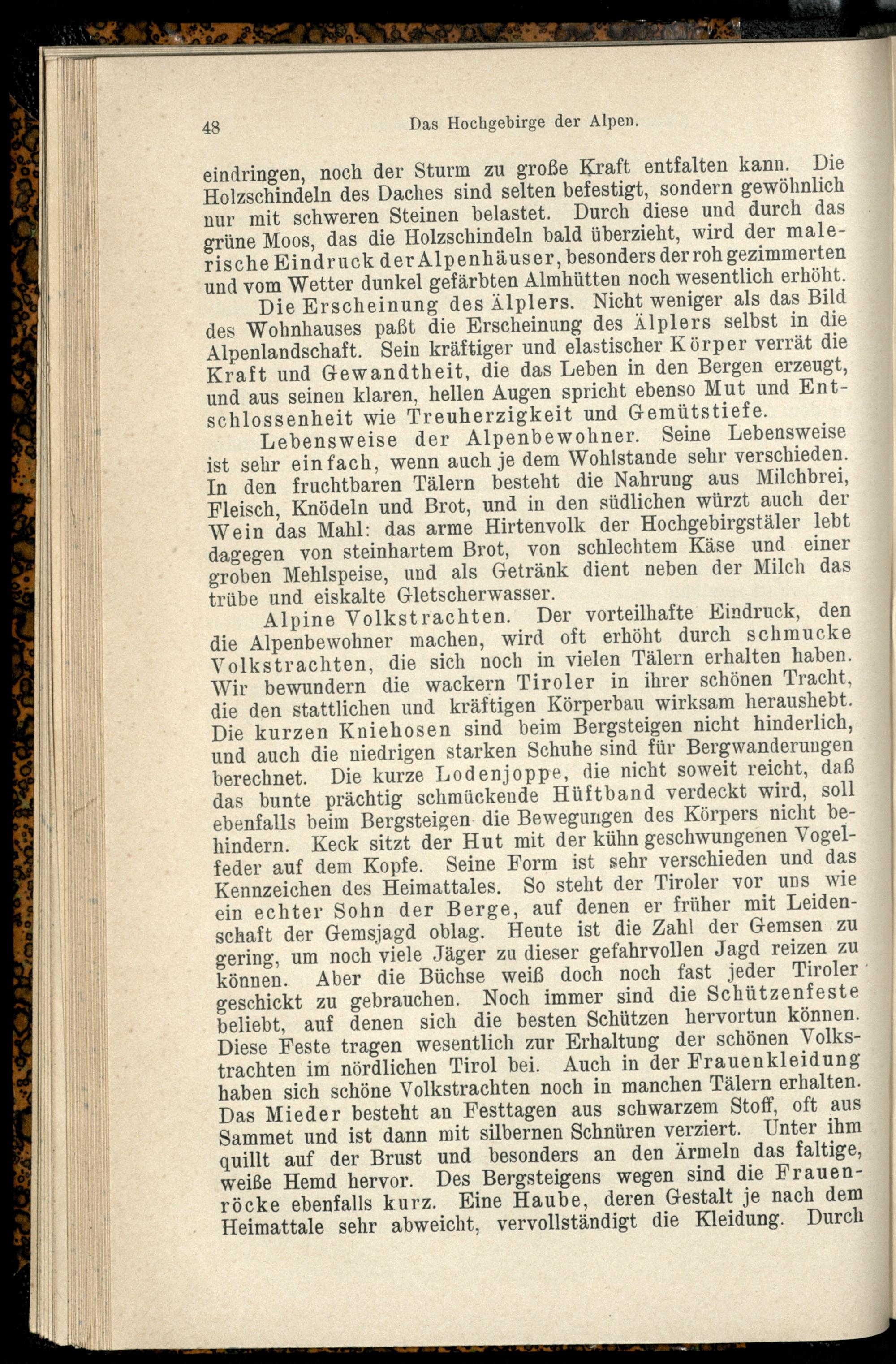 48 Das Hochgebirge der Alpen.

eindringen, noch der Sturm zu große Kraft entfalten kann. Die Holzschindeln des Daches sind selten befestigt, sondern gewöhnlich nur mit schweren Steinen belastet. Durch diese und durch das grüne Moos, das die Holzschindeln bald überzieht, wird der malerische Eindruck der Alpenhäuser, besonders der roh gezimmerten und vom Wetter dunkel gefärbten Almhütten noch wesentlich erhöht.

Die Erscheinung des Älplers. Nicht weniger als das Bild des Wohnhauses paßt die Erscheinung des Älplers selbst in die Alpenlandschaft. Sein kräftiger und elastischer Körper verrät die Kraft und Gewandtheit, die das Leben in den Bergen erzeugt, und aus seinen klaren, hellen Augen spricht ebenso Mut und Entschlossenheit wie Treuherzigkeit und Gemütstiefe.

Lebensweise der Alpenbewohner. Seine Lebensweise ist sehr einfach, wenn auch je dem Wohlstande sehr verschieden. In den fruchtbaren Tälern besteht die Nahrung aus Milchbrei, Fleisch, Knödeln und Brot, und in den südlichen würzt auch der Wein das Mahl: das arme Hirtenvolk der Hochgebirgstäler lebt dagegen von steinhartem Brot, von schlechtem Käse und einer groben Mehlspeise, und als Getränk dient neben der Milch das trübe und eiskalte Gletscherwasser.

Alpine Volkstrachten. Der vorteilhafte Eindruck, den die Alpenbewohner machen, wird oft erhöht durch schmucke Volkstrachten, die sich noch in vielen Tälern erhalten haben. Wir bewundern die wackern Tiroler in ihrer schönen Tracht, die den stattlichen und kräftigen Körperbau wirksam heraushebt. Die kurzen Kniehosen sind beim Bergsteigen nicht hinderlich, und auch die niedrigen starken Schuhe sind für Bergwanderungen berechnet. Die kurze Lodenjoppe, die nicht soweit reicht, daß das bunte prächtig schmückende Hüftband verdeckt wird, soll ebenfalls beim Bergsteigen die Bewegungen des Körpers nicht behindern. Keck sitzt der Hut mit der kühn geschwungenen Vogelfeder auf dem Kopfe. Seine Form ist sehr verschieden und das Kennzeichen des Heimattales. So steht der Tiroler vor uns wie ein echter Sohn der Berge, auf denen er früher mit Leidenschaft der Gemsjagd oblag. Heute ist die Zahl der Gemsen zu gering, um noch viele Jäger zu dieser gefahrvollen Jagd reizen zu können. Aber die Büchse weiß doch noch fast jeder Tiroler geschickt zu gebrauchen. Noch immer sind die Schützenfeste beliebt, auf denen sich die besten Schützen hervortun können. Diese Feste tragen wesentlich zur Erhaltung der schönen Volkstrachten im nördlichen Tirol bei. Auch in der Frauenkleidung haben sich schöne Volkstrachten noch in manchen Tälern erhalten. Das Mieder besteht an Festtagen aus schwarzem Stoff, oft aus Sammet und ist dann mit silbernen Schnüren verziert. Unter ihm quillt auf der Brust und besonders an den Ärmeln das faltige, weiße Hemd hervor. Des Bergsteigens wegen sind die Frauenröcke ebenfalls kurz. Eine Haube, deren Gestalt je nach dem Heimattale sehr abweicht, vervollständigt die Kleidung. Durch